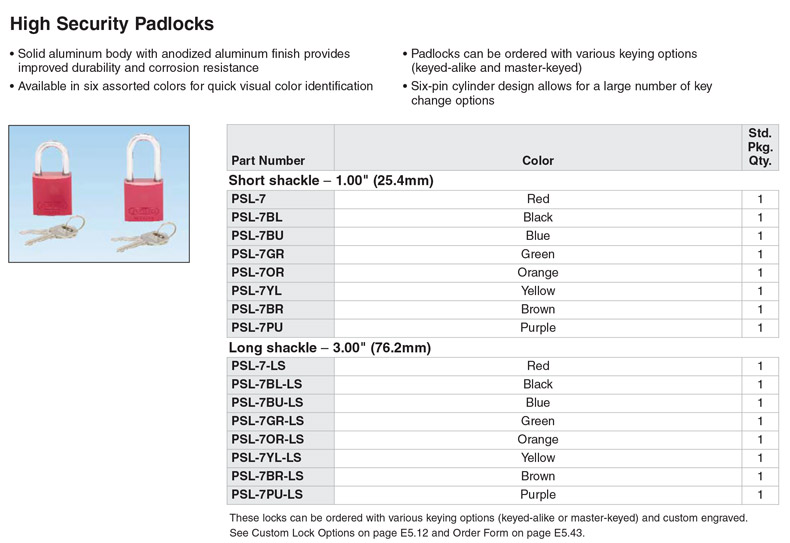 High Security Padlocks

• Solid aluminum body with anodized aluminum finish provides improved durability and corrosion resistance
• Available in six assorted colors for quick visual color identification

• Padlocks can be ordered with various keying options (keyed-alike and master-keyed)
• Six-pin cylinder design allows for a large number of key change options

| Part Number | Color | Std. Pkg. Qty. |
|---|---|---|
| Short shackle – 1.00" (25.4mm) | | |
| PSL-7 | Red | 1 |
| PSL-7BL | Black | 1 |
| PSL-7BU | Blue | 1 |
| PSL-7GR | Green | 1 |
| PSL-7OR | Orange | 1 |
| PSL-7YL | Yellow | 1 |
| PSL-7BR | Brown | 1 |
| PSL-7PU | Purple | 1 |
| Long shackle – 3.00" (76.2mm) | | |
| PSL-7-LS | Red | 1 |
| PSL-7BL-LS | Black | 1 |
| PSL-7BU-LS | Blue | 1 |
| PSL-7GR-LS | Green | 1 |
| PSL-7OR-LS | Orange | 1 |
| PSL-7YL-LS | Yellow | 1 |
| PSL-7BR-LS | Brown | 1 |
| PSL-7PU-LS | Purple | 1 |

These locks can be ordered with various keying options (keyed-alike or master-keyed) and custom engraved. See Custom Lock Options on page E5.12 and Order Form on page E5.43.